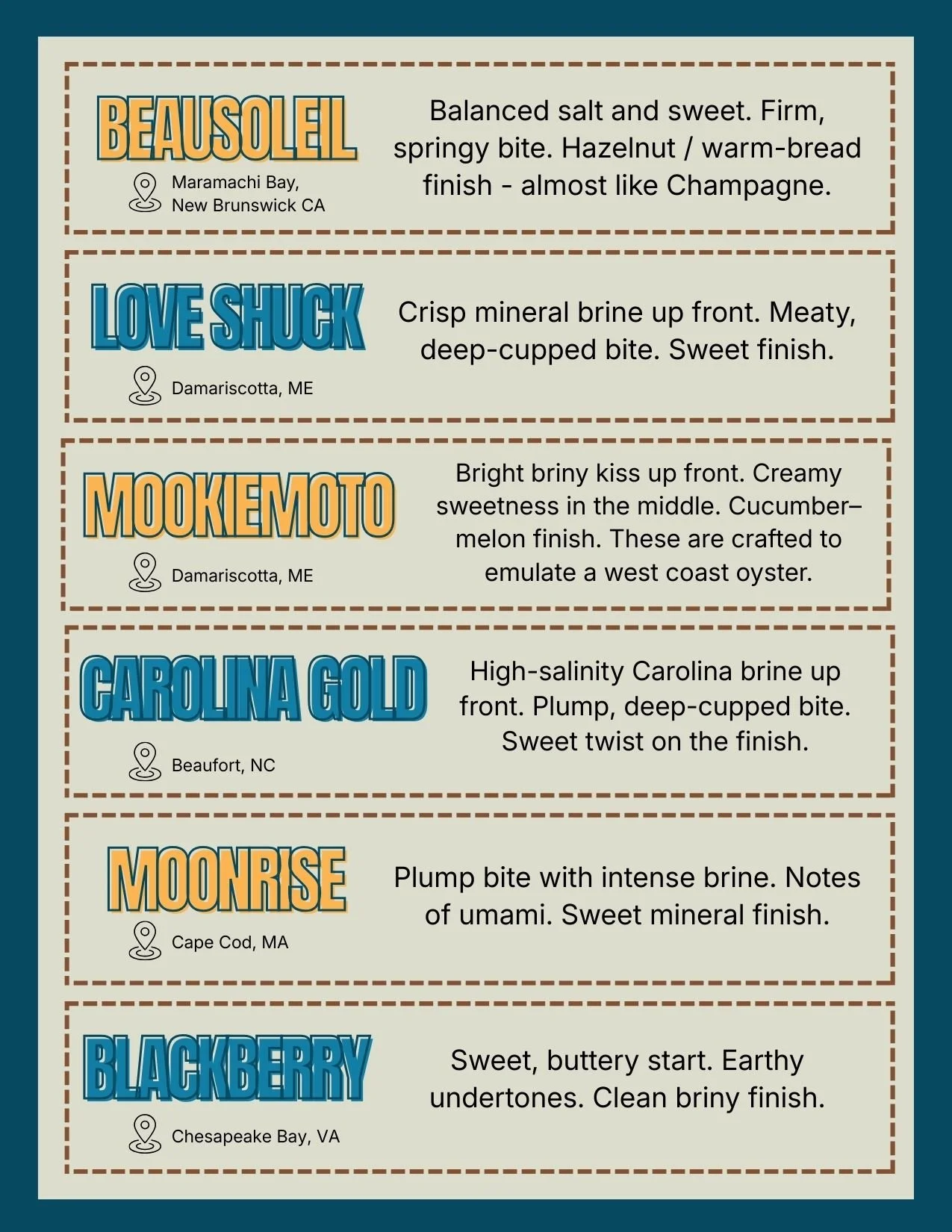 BEAUSOLEIL

Maramachi Bay, New Brunswick CA

Balanced salt and sweet. Firm, springy bite. Hazelnut / warm-bread finish - almost like Champagne.

LOVE SHUCK

Damariscotta, ME

Crisp mineral brine up front. Meaty, deep-cupped bite. Sweet finish.

MOOKIEMOTO

Damariscotta, ME

Bright briny kiss up front. Creamy sweetness in the middle. Cucumber–melon finish. These are crafted to emulate a west coast oyster.

CAROLINA GOLD

Beaufort, NC

High-salinity Carolina brine up front. Plump, deep-cupped bite. Sweet twist on the finish.

MOONRISE

Cape Cod, MA

Plump bite with intense brine. Notes of umami. Sweet mineral finish.

BLACKBERRY

Chesapeake Bay, VA

Sweet, buttery start. Earthy undertones. Clean briny finish.